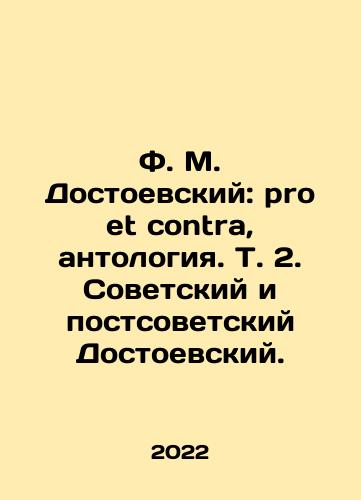 Ф. М. Достоевский: pro et contra, антология. Т. 2. Советский и постсоветский Достоевский.

2022